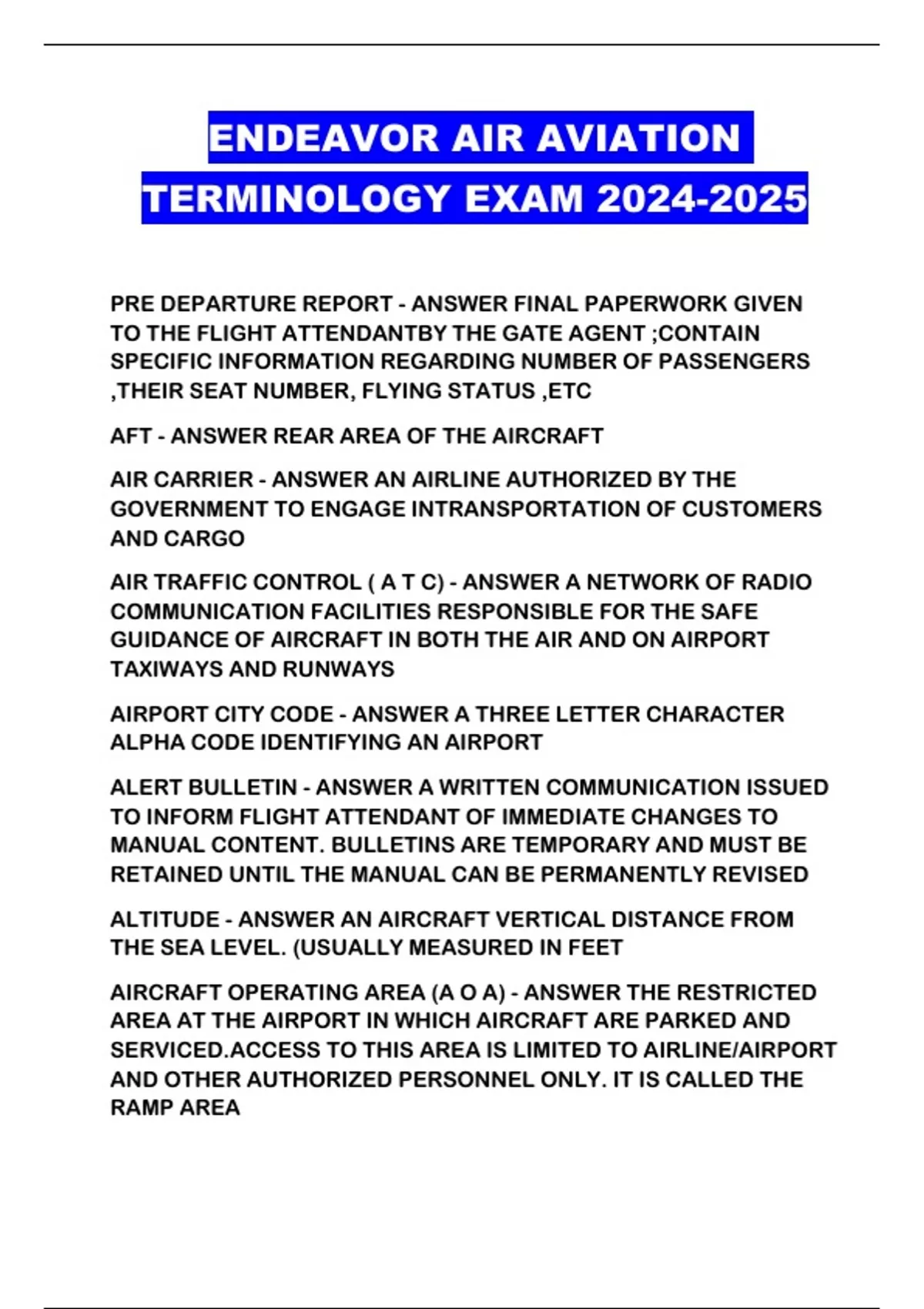 ENDEAVOR AIR AVIATION TERMINOLOGY EXAM 2024-2025

PRE DEPARTURE REPORT - ANSWER FINAL PAPERWORK GIVEN TO THE FLIGHT ATTENDANTBY THE GATE AGENT ;CONTAIN SPECIFIC INFORMATION REGARDING NUMBER OF PASSENGERS ,THEIR SEAT NUMBER, FLYING STATUS ,ETC

AFT - ANSWER REAR AREA OF THE AIRCRAFT

AIR CARRIER - ANSWER AN AIRLINE AUTHORIZED BY THE GOVERNMENT TO ENGAGE INTRANSPORTATION OF CUSTOMERS AND CARGO

AIR TRAFFIC CONTROL ( A T C) - ANSWER A NETWORK OF RADIO COMMUNICATION FACILITIES RESPONSIBLE FOR THE SAFE GUIDANCE OF AIRCRAFT IN BOTH THE AIR AND ON AIRPORT TAXIWAYS AND RUNWAYS

AIRPORT CITY CODE - ANSWER A THREE LETTER CHARACTER ALPHA CODE IDENTIFYING AN AIRPORT

ALERT BULLETIN - ANSWER A WRITTEN COMMUNICATION ISSUED TO INFORM FLIGHT ATTENDANT OF IMMEDIATE CHANGES TO MANUAL CONTENT. BULLETINS ARE TEMPORARY AND MUST BE RETAINED UNTIL THE MANUAL CAN BE PERMANENTLY REVISED

ALTITUDE - ANSWER AN AIRCRAFT VERTICAL DISTANCE FROM THE SEA LEVEL. (USUALLY MEASURED IN FEET

AIRCRAFT OPERATING AREA (A O A) - ANSWER THE RESTRICTED AREA AT THE AIRPORT IN WHICH AIRCRAFT ARE PARKED AND SERVICED.ACCESS TO THIS AREA IS LIMITED TO AIRLINE/AIRPORT AND OTHER AUTHORIZED PERSONNEL ONLY. IT IS CALLED THE RAMP AREA